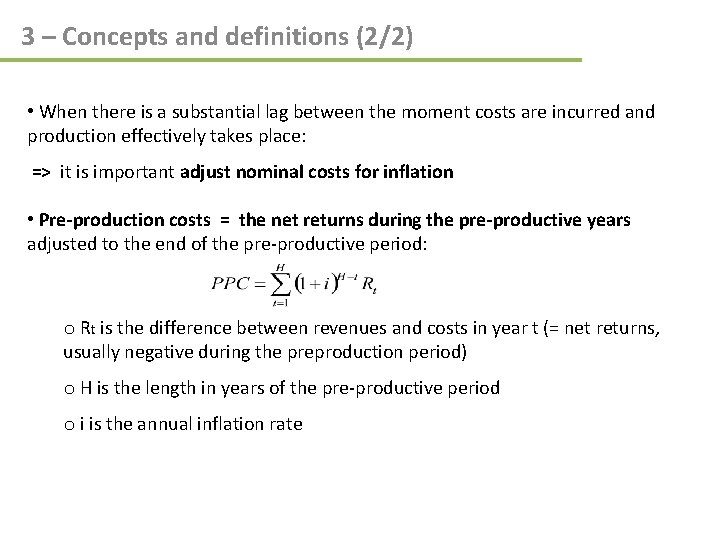 3 – Concepts and definitions (2/2)

• When there is a substantial lag between the moment costs are incurred and production effectively takes place:

=> it is important adjust nominal costs for inflation

• Pre-production costs = the net returns during the pre-productive years adjusted to the end of the pre-productive period:

$PPC = \sum_{t=1}^{H} (1+i)^{H-t} R_t$

o $R_t$ is the difference between revenues and costs in year t (= net returns, usually negative during the preproduction period)

o H is the length in years of the pre-productive period

o i is the annual inflation rate